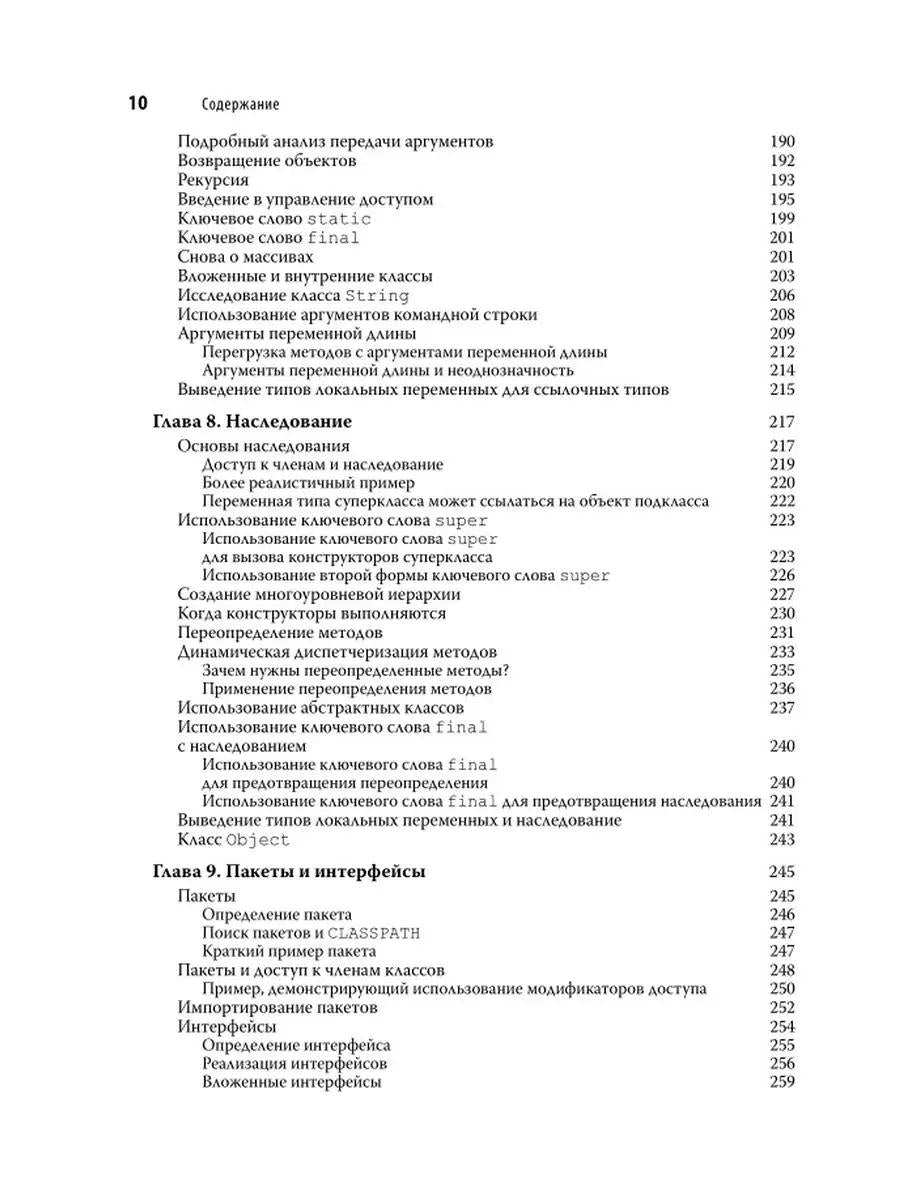 10 Содержание

Подробный анализ передачи аргументов 190
Возвращение объектов 192
Рекурсия 193
Введение в управление доступом 195
Ключевое слово static 199
Ключевое слово final 201
Снова о массивах 201
Вложенные и внутренние классы 203
Исследование класса String 206
Использование аргументов командной строки 208
Аргументы переменной длины 209
Перегрузка методов с аргументами переменной длины 212
Аргументы переменной длины и неоднозначность 214
Выведение типов локальных переменных для ссылочных типов 215

Глава 8. Наследование 217
Основы наследования 217
Доступ к членам и наследование 219
Более реалистичный пример 220
Переменная типа суперкласса может ссылаться на объект подкласса 222
Использование ключевого слова super 223
Использование ключевого слова super для вызова конструкторов суперкласса 223
Использование второй формы ключевого слова super 226
Создание многоуровневой иерархии 227
Когда конструкторы выполняются 230
Переопределение методов 231
Динамическая диспетчеризация методов 233
Зачем нужны переопределенные методы? 235
Применение переопределения методов 236
Использование абстрактных классов 237
Использование ключевого слова final с наследованием 240
Использование ключевого слова final для предотвращения переопределения 240
Использование ключевого слова final для предотвращения наследования 241
Выведение типов локальных переменных и наследование 241
Класс Object 243

Глава 9. Пакеты и интерфейсы 245
Пакеты 245
Определение пакета 246
Поиск пакетов и CLASSPATH 247
Краткий пример пакета 247
Пакеты и доступ к членам классов 248
Пример, демонстрирующий использование модификаторов доступа 250
Импортирование пакетов 252
Интерфейсы 254
Определение интерфейса 255
Реализация интерфейсов 256
Вложенные интерфейсы 259